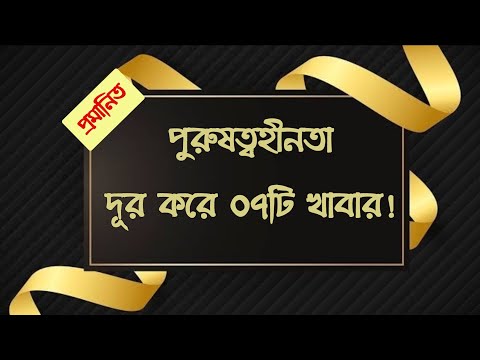 প্রমানিত

পুরুষত্বহীনতা

দূর করে ০৭টি খাবার!